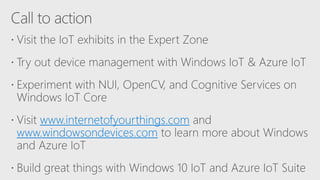 Call to action

• Visit the IoT exhibits in the Expert Zone

• Try out device management with Windows IoT & Azure IoT

• Experiment with NUI, OpenCV, and Cognitive Services on Windows IoT Core

• Visit www.internetofyourthings.com and www.windowsondevices.com to learn more about Windows and Azure IoT

• Build great things with Windows 10 IoT and Azure IoT Suite